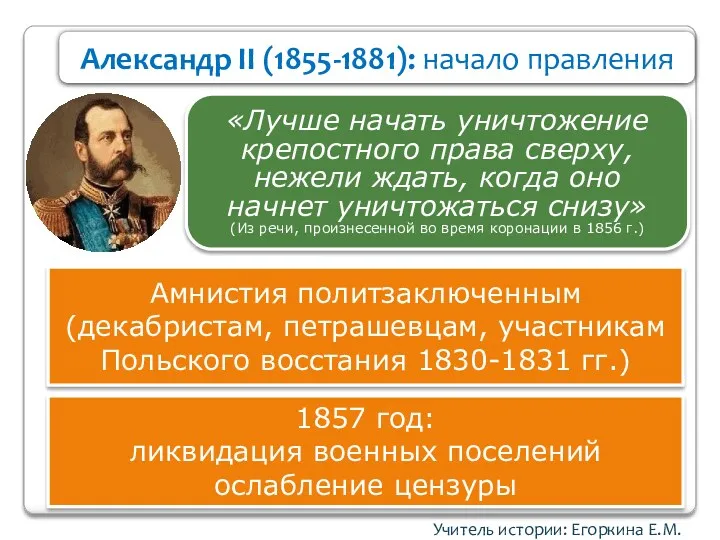 Александр II (1855-1881): начало правления

«Лучше начать уничтожение крепостного права сверху, нежели ждать, когда оно начнет уничтожаться снизу»
(Из речи, произнесенной во время коронации в 1856 г.)

Амнистия политзаключенным (декабристам, петрашевцам, участникам Польского восстания 1830-1831 гг.)

1857 год:
ликвидация военных поселений
ослабление цензуры

Учитель истории: Егоркина Е.М.